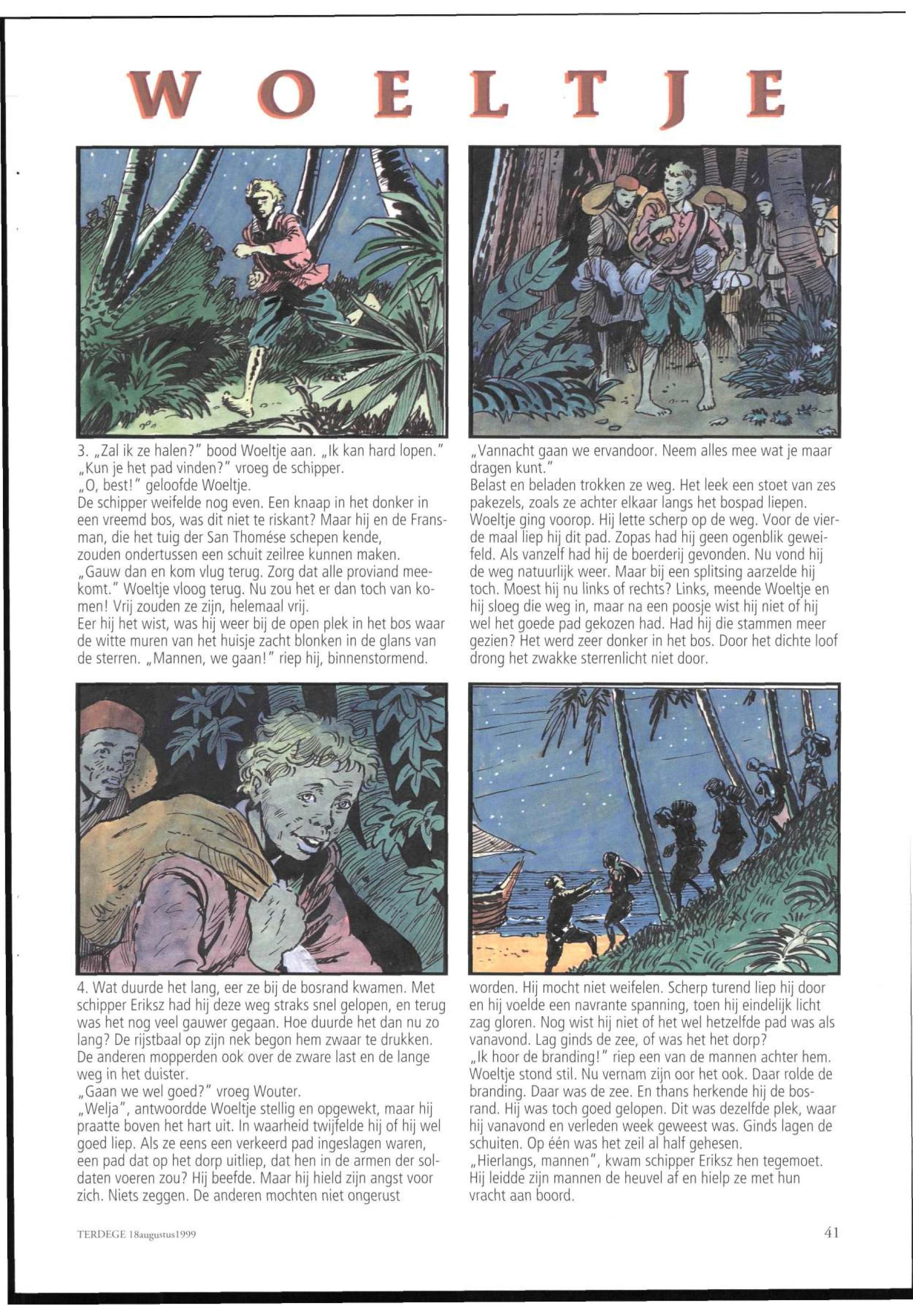 WOELTJE

3. „Zal ik ze halen?" bood Woeltje aan. „Ik kan hard lopen."
„Kun je het pad vinden?" vroeg de schipper.
„O, best!" geloofde Woeltje.
De schipper weifelde nog even. Een knaap in het donker in een vreemd bos, was dit niet te riskant? Maar hij en de Fransman, die het tuig der San Thomése schepen kende, zouden ondertussen een schuit zeilree kunnen maken.
„Gauw dan en kom vlug terug. Zorg dat alle proviand meekomt." Woeltje vloog terug. Nu zou het er dan toch van komen! Vrij zouden ze zijn, helemaal vrij.
Eer hij het wist, was hij weer bij de open plek in het bos waar de witte muren van het huisje zacht blonken in de glans van de sterren. „Mannen, we gaan!" riep hij, binnenstormend.

„Vannacht gaan we ervandoor. Neem alles mee wat je maar dragen kunt."
Belast en beladen trokken ze weg. Het leek een stoet van zes pakezels, zoals ze achter elkaar langs het bospad liepen. Woeltje ging voorop. Hij lette scherp op de weg. Voor de vierde maal liep hij dit pad. Zopas had hij geen ogenblik geweifeld. Als vanzelf had hij de boerderij gevonden. Nu vond hij de weg natuurlijk weer. Maar bij een splitsing aarzelde hij toch. Moest hij nu links of rechts? Links, meende Woeltje en hij sloeg die weg in, maar na een poosje wist hij niet of hij wel het goede pad gekozen had. Had hij die stammen meer gezien? Het werd zeer donker in het bos. Door het dichte loof drong het zwakke sterrenlicht niet door.

4. Wat duurde het lang, eer ze bij de bosrand kwamen. Met schipper Eriksz had hij deze weg straks snel gelopen, en terug was het nog veel gauwer gegaan. Hoe duurde het dan nu zo lang? De rijstbaal op zijn nek begon hem zwaar te drukken. De anderen mopperden ook over de zware last en de lange weg in het duister.
„Gaan we wel goed?" vroeg Wouter.
„Welja", antwoordde Woeltje stellig en opgewekt, maar hij praatte boven het hart uit. In waarheid twijfelde hij of hij wel goed liep. Als ze eens een verkeerd pad ingeslagen waren, een pad dat op het dorp uitliep, dat hen in de armen der soldaten voeren zou? Hij beefde. Maar hij hield zijn angst voor zich. Niets zeggen. De anderen mochten niet ongerust

worden. Hij mocht niet weifelen. Scherp turend liep hij door en hij voelde een navrante spanning, toen hij eindelijk licht zag gloren. Nog wist hij niet of het wel hetzelfde pad was als vanavond. Lag ginds de zee, of was het het dorp?
„Ik hoor de branding!" riep een van de mannen achter hem. Woeltje stond stil. Nu vernam zijn oor het ook. Daar rolde de branding. Daar was de zee. En thans herkende hij de bosrand. Hij was toch goed gelopen. Dit was dezelfde plek, waar hij vanavond en verleden week geweest was. Ginds lagen de schuiten. Op één was het zeil al half gehesen.
„Hierlangs, mannen", kwam schipper Eriksz hen tegemoet. Hij leidde zijn mannen de heuvel af en hielp ze met hun vracht aan boord.

TERDEGE 18augustus1999

41